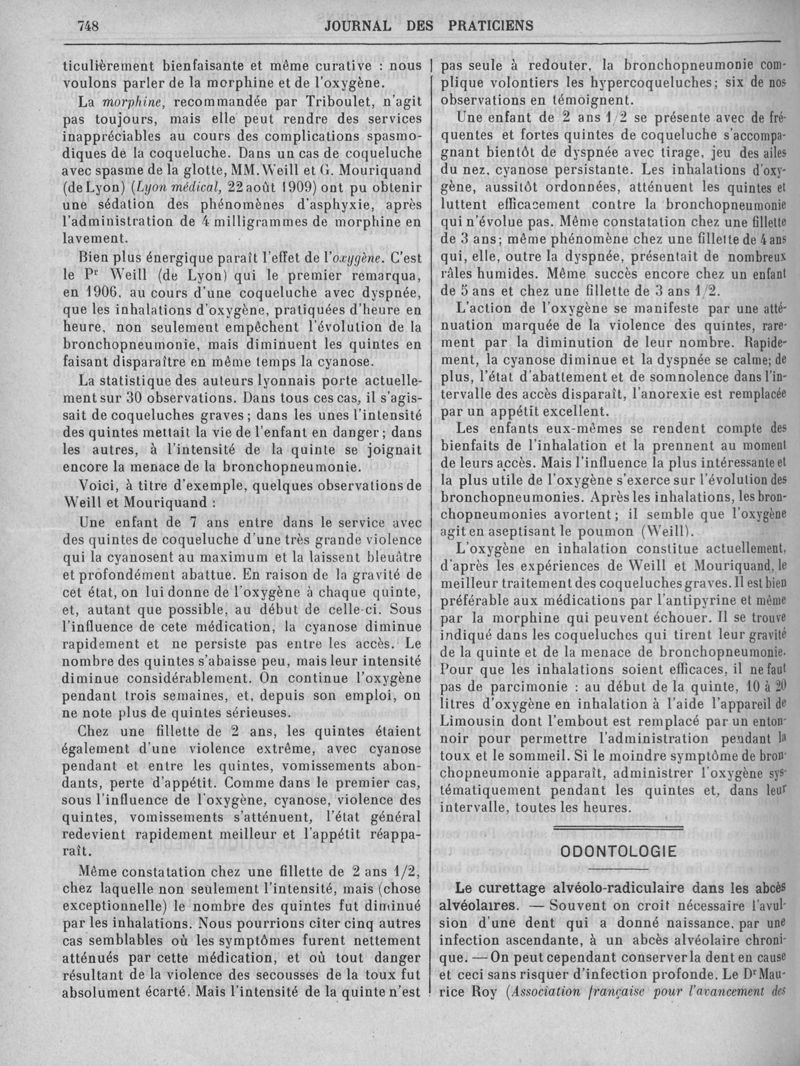 748 JOURNAL DES PRATICIENS

ticulièrement bienfaisante et même curative : nous voulons parler de la morphine et de l'oxygène.

La *morphine*, recommandée par Triboulet, n'agit pas toujours, mais elle peut rendre des services inappréciables au cours des complications spasmodiques de la coqueluche. Dans un cas de coqueluche avec spasme de la glotte, MM. Weill et G. Mouriquand (de Lyon) (*Lyon médical*, 22 août 1909) ont pu obtenir une sédation des phénomènes d'asphyxie, après l'administration de 4 milligrammes de morphine en lavement.

Bien plus énergique paraît l'effet de l'*oxygène*. C'est le Pr Weill (de Lyon) qui le premier remarqua, en 1906, au cours d'une coqueluche avec dyspnée, que les inhalations d'oxygène, pratiquées d'heure en heure, non seulement empêchent l'évolution de la bronchopneumonie, mais diminuent les quintes en faisant disparaître en même temps la cyanose.

La statistique des auteurs lyonnais porte actuellement sur 30 observations. Dans tous ces cas, il s'agissait de coqueluches graves ; dans les unes l'intensité des quintes mettait la vie de l'enfant en danger ; dans les autres, à l'intensité de la quinte se joignait encore la menace de la bronchopneumonie.

Voici, à titre d'exemple, quelques observations de Weill et Mouriquand :

Une enfant de 7 ans entre dans le service avec des quintes de coqueluche d'une très grande violence qui la cyanosent au maximum et la laissent bleuâtre et profondément abattue. En raison de la gravité de cet état, on lui donne de l'oxygène à chaque quinte, et, autant que possible, au début de celle-ci. Sous l'influence de cete médication, la cyanose diminue rapidement et ne persiste pas entre les accès. Le nombre des quintes s'abaisse peu, mais leur intensité diminue considérablement. On continue l'oxygène pendant trois semaines, et, depuis son emploi, on ne note plus de quintes sérieuses.

Chez une fillette de 2 ans, les quintes étaient également d'une violence extrême, avec cyanose pendant et entre les quintes, vomissements abondants, perte d'appétit. Comme dans le premier cas, sous l'influence de l'oxygène, cyanose, violence des quintes, vomissements s'atténuent, l'état général redevient rapidement meilleur et l'appétit réapparaît.

Même constatation chez une fillette de 2 ans 1/2, chez laquelle non seulement l'intensité, mais (chose exceptionnelle) le nombre des quintes fut diminué par les inhalations. Nous pourrions citer cinq autres cas semblables où les symptômes furent nettement atténués par cette médication, et où tout danger résultant de la violence des secousses de la toux fut absolument écarté. Mais l'intensité de la quinte n'est pas seule à redouter, la bronchopneumonie complique volontiers les hypercoqueluches ; six de nos observations en témoignent.

Une enfant de 2 ans 1/2 se présente avec de fréquentes et fortes quintes de coqueluche s'accompagnant bientôt de dyspnée avec tirage, jeu des ailes du nez, cyanose persistante. Les inhalations d'oxygène, aussitôt ordonnées, atténuent les quintes et luttent efficacement contre la bronchopneumonie qui n'évolue pas. Même constatation chez une fillette de 3 ans ; même phénomène chez une fillette de 4 ans qui, elle, outre la dyspnée, présentait de nombreux râles humides. Même succès encore chez un enfant de 5 ans et chez une fillette de 3 ans 1/2.

L'action de l'oxygène se manifeste par une atténuation marquée de la violence des quintes, rarement par la diminution de leur nombre. Rapidement, la cyanose diminue et la dyspnée se calme ; de plus, l'état d'abattement et de somnolence dans l'intervalle des accès disparaît, l'anorexie est remplacée par un appétit excellent.

Les enfants eux-mêmes se rendent compte des bienfaits de l'inhalation et la prennent au moment de leurs accès. Mais l'influence la plus intéressante et la plus utile de l'oxygène s'exerce sur l'évolution des bronchopneumonies. Après les inhalations, les bronchopneumonies avortent ; il semble que l'oxygène agit en aseptisant le poumon (Weill).

L'oxygène en inhalation constitue actuellement, d'après les expériences de Weill et Mouriquand, le meilleur traitement des coqueluches graves. Il est bien préférable aux médications par l'antipyrine et même par la morphine qui peuvent échouer. Il se trouve indiqué dans les coqueluches qui tirent leur gravité de la quinte et de la menace de bronchopneumonie. Pour que les inhalations soient efficaces, il ne faut pas de parcimonie : au début de la quinte, 10 à 20 litres d'oxygène en inhalation à l'aide l'appareil de Limousin dont l'embout est remplacé par un entonnoir pour permettre l'administration pendant la toux et le sommeil. Si le moindre symptôme de bronchopneumonie apparaît, administrer l'oxygène systématiquement pendant les quintes et, dans leur intervalle, toutes les heures.

ODONTOLOGIE

**Le curettage alvéolo-radiculaire dans les abcès alvéolaires.** — Souvent on croit nécessaire l'avulsion d'une dent qui a donné naissance, par une infection ascendante, à un abcès alvéolaire chronique. — On peut cependant conserver la dent en cause et ceci sans risquer d'infection profonde. Le Dr Maurice Roy (*Association française pour l'avancement des*